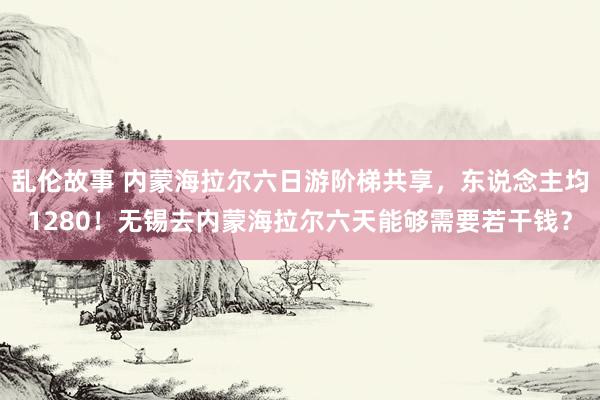 乱伦故事 内蒙海拉尔六日游阶梯共享，东说念主均1280！无锡去内蒙海拉尔六天能够需要若干钱？